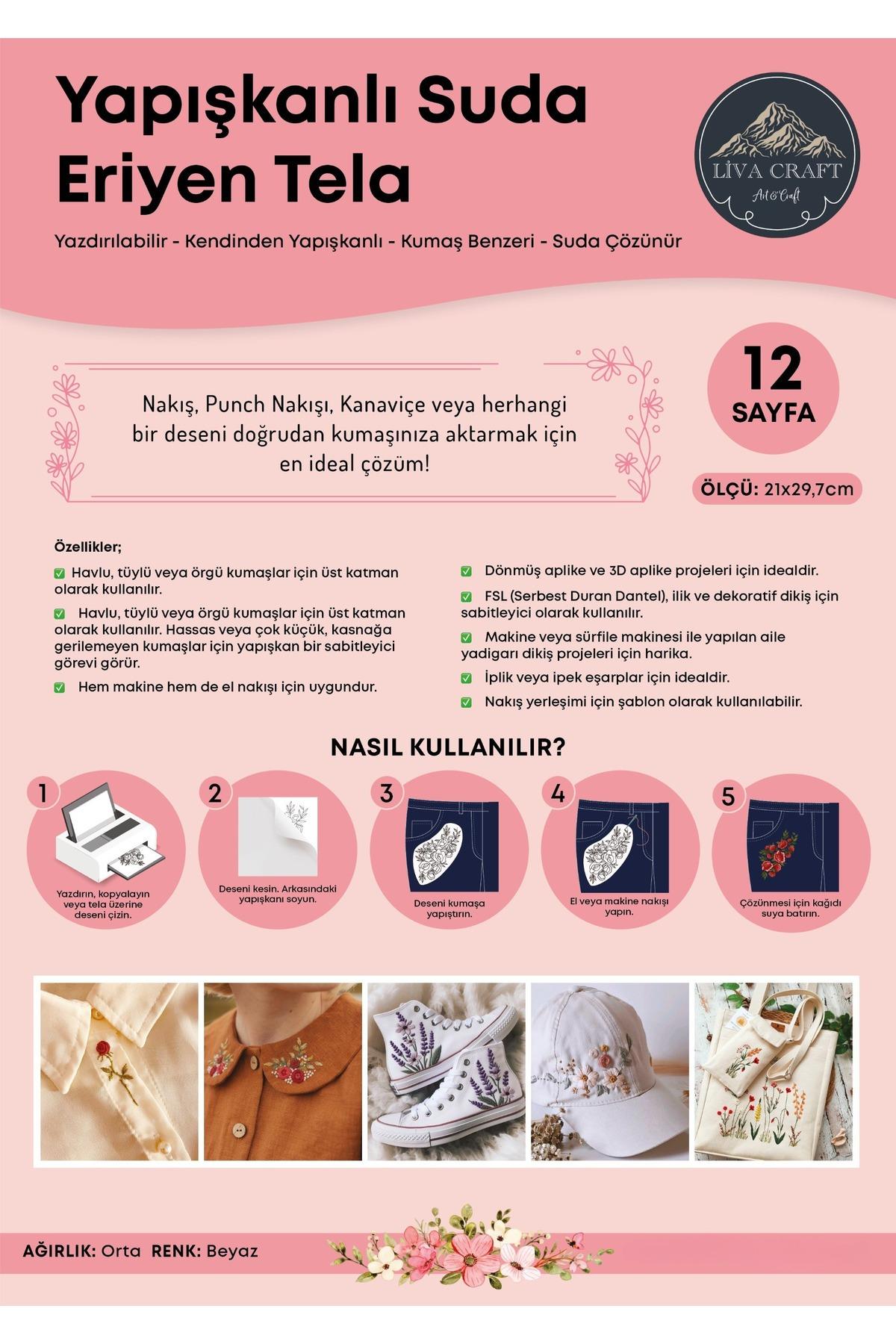 Yapışkanlı Suda Eriyen Tela

LİVA CRAFT
Art & Craft

Yazdırılabilir - Kendinden Yapışkanlı - Kumaş Benzeri - Suda Çözünür

Nakış, Punch Nakışı, Kanaviçe veya herhangi bir deseni doğrudan kumaşınıza aktarmak için en ideal çözüm!

12 SAYFA

ÖLÇÜ: 21x29,7cm

Özellikler;

Havlu, tüylü veya örgü kumaşlar için üst katman olarak kullanılır.

Havlu, tüylü veya örgü kumaşlar için üst katman olarak kullanılır. Hassas veya çok küçük, kasnağa gerilemeyen kumaşlar için yapışkan bir sabitleyici görevi görür.

Hem makine hem de el nakışı için uygundur.

Dönmüş aplike ve 3D aplike projeleri için idealdir.

FSL (Serbest Duran Dantel), ilik ve dekoratif dikiş için sabitleyici olarak kullanılır.

Makine veya sürfile makinesi ile yapılan aile yadigarı dikiş projeleri için harika.

İplik veya ipek eşarplar için idealdir.

Nakış yerleşimi için şablon olarak kullanılabilir.

NASIL KULLANILIR?

1
Yazdırın, kopyalayın veya tela üzerine deseni çizin.

2
Deseni kesin. Arkasındaki yapışkanı soyun.

3
Deseni kumaşa yapıştırın.

4
El veya makine nakışı yapın.

5
Çözünmesi için kağıdı suya batırın.

AĞIRLIK: Orta RENK: Beyaz